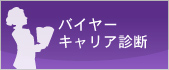 バイヤー
キャリア診断